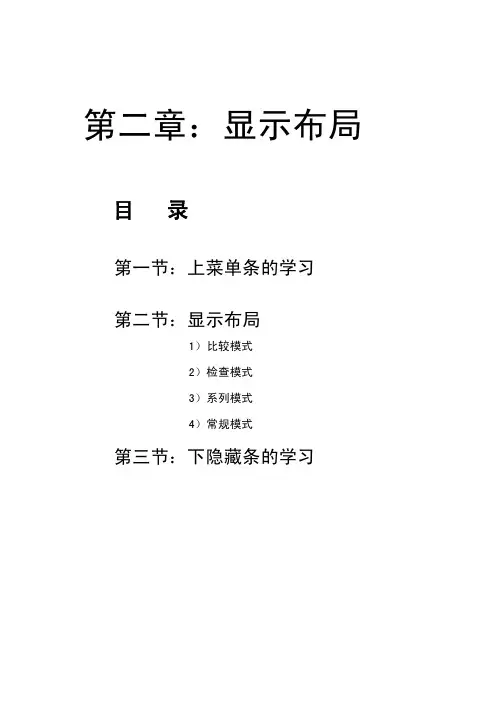 第二章：显示布局

目　录

第一节：上菜单条的学习

第二节：显示布局

1）比较模式

2）检查模式

3）系列模式

4）常规模式

第三节：下隐藏条的学习